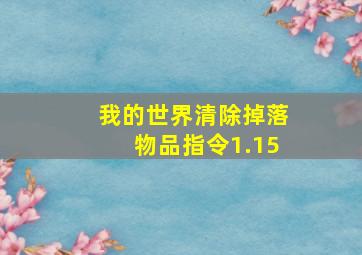 我的世界清除掉落物品指令1.15